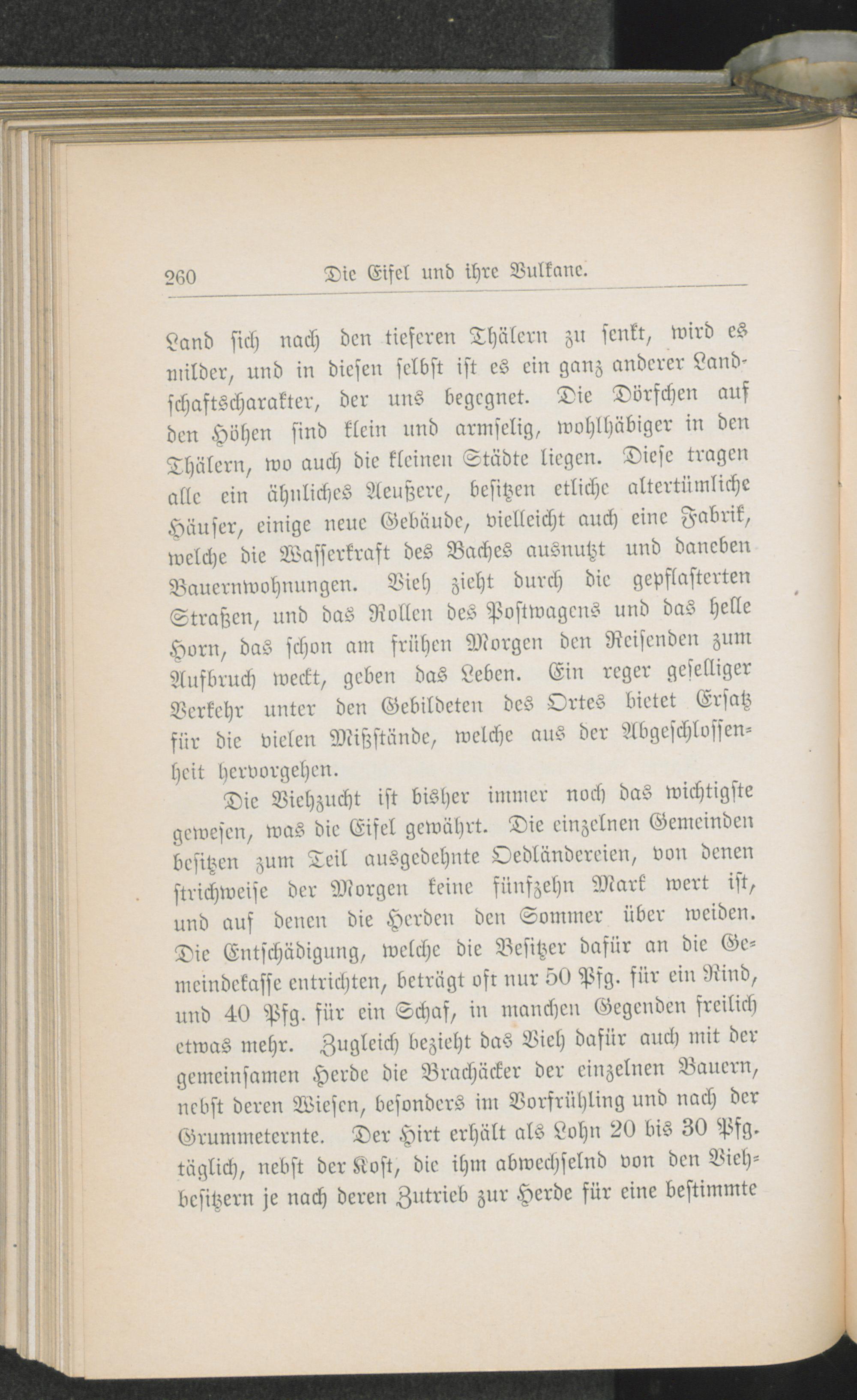 260 Die Eifel und ihre Vulkane.

Land sich nach den tieferen Thälern zu senkt, wird es milder, und in diesen selbst ist es ein ganz anderer Landschaftscharakter, der uns begegnet. Die Dörfchen auf den Höhen sind klein und armselig, wohlhäbiger in den Thälern, wo auch die kleinen Städte liegen. Diese tragen alle ein ähnliches Aeußere, besitzen etliche altertümliche Häuser, einige neue Gebäude, vielleicht auch eine Fabrik, welche die Wasserkraft des Baches ausnutzt und daneben Bauernwohnungen. Vieh zieht durch die gepflasterten Straßen, und das Rollen des Postwagens und das helle Horn, das schon am frühen Morgen den Reisenden zum Aufbruch weckt, geben das Leben. Ein reger geselliger Verkehr unter den Gebildeten des Ortes bietet Ersatz für die vielen Mißstände, welche aus der Abgeschlossenheit hervorgehen.

Die Viehzucht ist bisher immer noch das wichtigste gewesen, was die Eifel gewährt. Die einzelnen Gemeinden besitzen zum Teil ausgedehnte Oedländereien, von denen strichweise der Morgen keine fünfzehn Mark wert ist, und auf denen die Herden den Sommer über weiden. Die Entschädigung, welche die Besitzer dafür an die Gemeindekasse entrichten, beträgt oft nur 50 Pfg. für ein Rind, und 40 Pfg. für ein Schaf, in manchen Gegenden freilich etwas mehr. Zugleich bezieht das Vieh dafür auch mit der gemeinsamen Herde die Brachäcker der einzelnen Bauern, nebst deren Wiesen, besonders im Vorfrühling und nach der Grummeternte. Der Hirt erhält als Lohn 20 bis 30 Pfg. täglich, nebst der Kost, die ihm abwechselnd von den Viehbesitzern je nach deren Zutrieb zur Herde für eine bestimmte